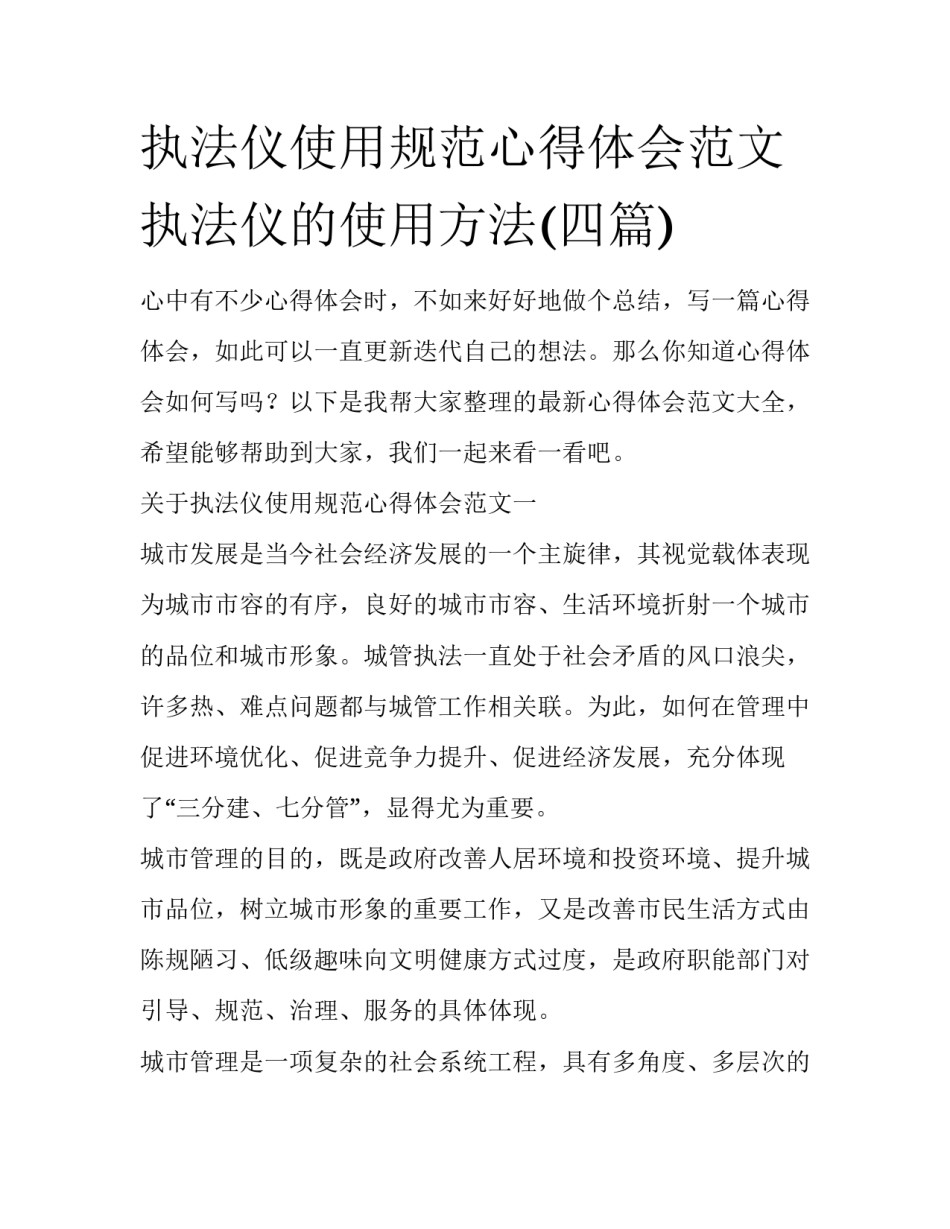 执法仪使用规范心得体会范文 执法仪的使用方法(四篇)

心中有不少心得体会时，不如来好好地做个总结，写一篇心得体会，如此可以一直更新迭代自己的想法。那么你知道心得体会如何写吗？以下是我帮大家整理的最新心得体会范文大全，希望能够帮助到大家，我们一起来看一看吧。

关于执法仪使用规范心得体会范文一

城市发展是当今社会经济发展的一个主旋律，其视觉载体表现为城市市容的有序，良好的城市市容、生活环境折射一个城市的品位和城市形象。城管执法一直处于社会矛盾的风口浪尖，许多热、难点问题都与城管工作相关联。为此，如何在管理中促进环境优化、促进竞争力提升、促进经济发展，充分体现了“三分建、七分管”，显得尤为重要。

城市管理的目的，既是政府改善人居环境和投资环境、提升城市品位，树立城市形象的重要工作，又是改善市民生活方式由陈规陋习、低级趣味向文明健康方式过度，是政府职能部门对引导、规范、治理、服务的具体体现。

城市管理是一项复杂的社会系统工程，具有多角度、多层次的